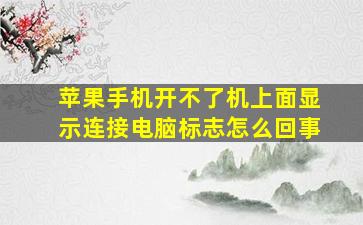 苹果手机开不了机上面显示连接电脑标志怎么回事